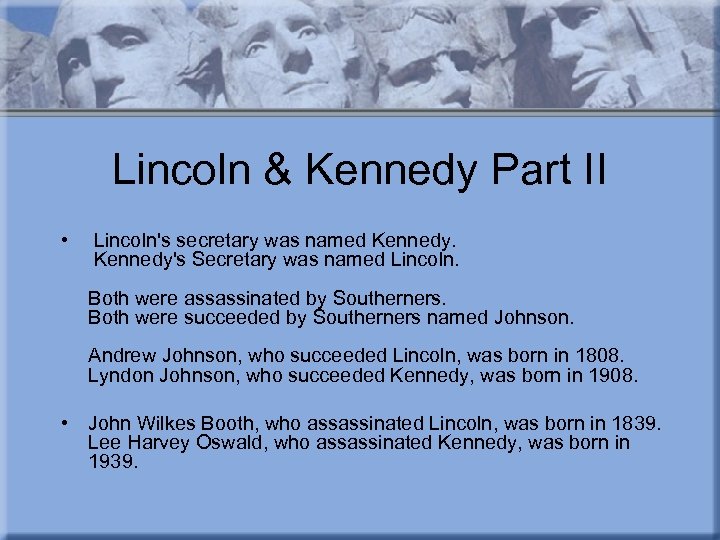 Lincoln & Kennedy Part II

• Lincoln's secretary was named Kennedy.
Kennedy's Secretary was named Lincoln.

Both were assassinated by Southerners.
Both were succeeded by Southerners named Johnson.

Andrew Johnson, who succeeded Lincoln, was born in 1808.
Lyndon Johnson, who succeeded Kennedy, was born in 1908.

• John Wilkes Booth, who assassinated Lincoln, was born in 1839. Lee Harvey Oswald, who assassinated Kennedy, was born in 1939.